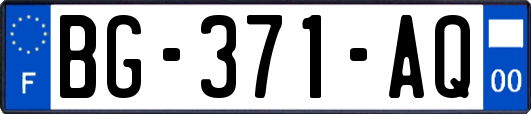 F

BG-371-AQ

00